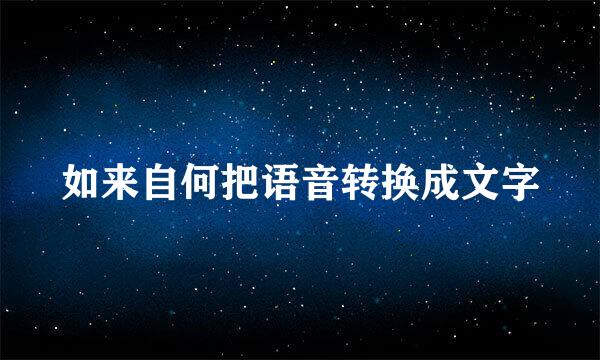 如来自何把语音转换成文字